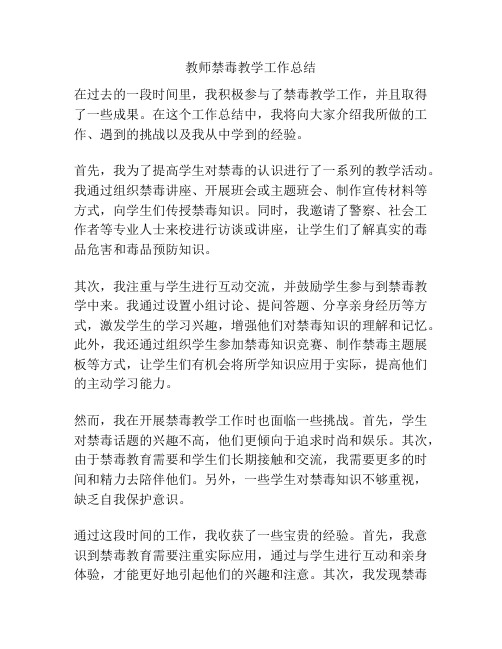 教师禁毒教学工作总结

在过去的一段时间里，我积极参与了禁毒教学工作，并且取得了一些成果。在这个工作总结中，我将向大家介绍我所做的工作、遇到的挑战以及我从中学到的经验。

首先，我为了提高学生对禁毒的认识进行了一系列的教学活动。我通过组织禁毒讲座、开展班会或主题班会、制作宣传材料等方式，向学生们传授禁毒知识。同时，我邀请了警察、社会工作者等专业人士来校进行访谈或讲座，让学生们了解真实的毒品危害和毒品预防知识。

其次，我注重与学生进行互动交流，并鼓励学生参与到禁毒教学中来。我通过设置小组讨论、提问答题、分享亲身经历等方式，激发学生的学习兴趣，增强他们对禁毒知识的理解和记忆。此外，我还通过组织学生参加禁毒知识竞赛、制作禁毒主题展板等方式，让学生们有机会将所学知识应用于实际，提高他们的主动学习能力。

然而，我在开展禁毒教学工作时也面临一些挑战。首先，学生对禁毒话题的兴趣不高，他们更倾向于追求时尚和娱乐。其次，由于禁毒教育需要和学生们长期接触和交流，我需要更多的时间和精力去陪伴他们。另外，一些学生对禁毒知识不够重视，缺乏自我保护意识。

通过这段时间的工作，我收获了一些宝贵的经验。首先，我意识到禁毒教育需要注重实际应用，通过与学生进行互动和亲身体验，才能更好地引起他们的兴趣和注意。其次，我发现禁毒